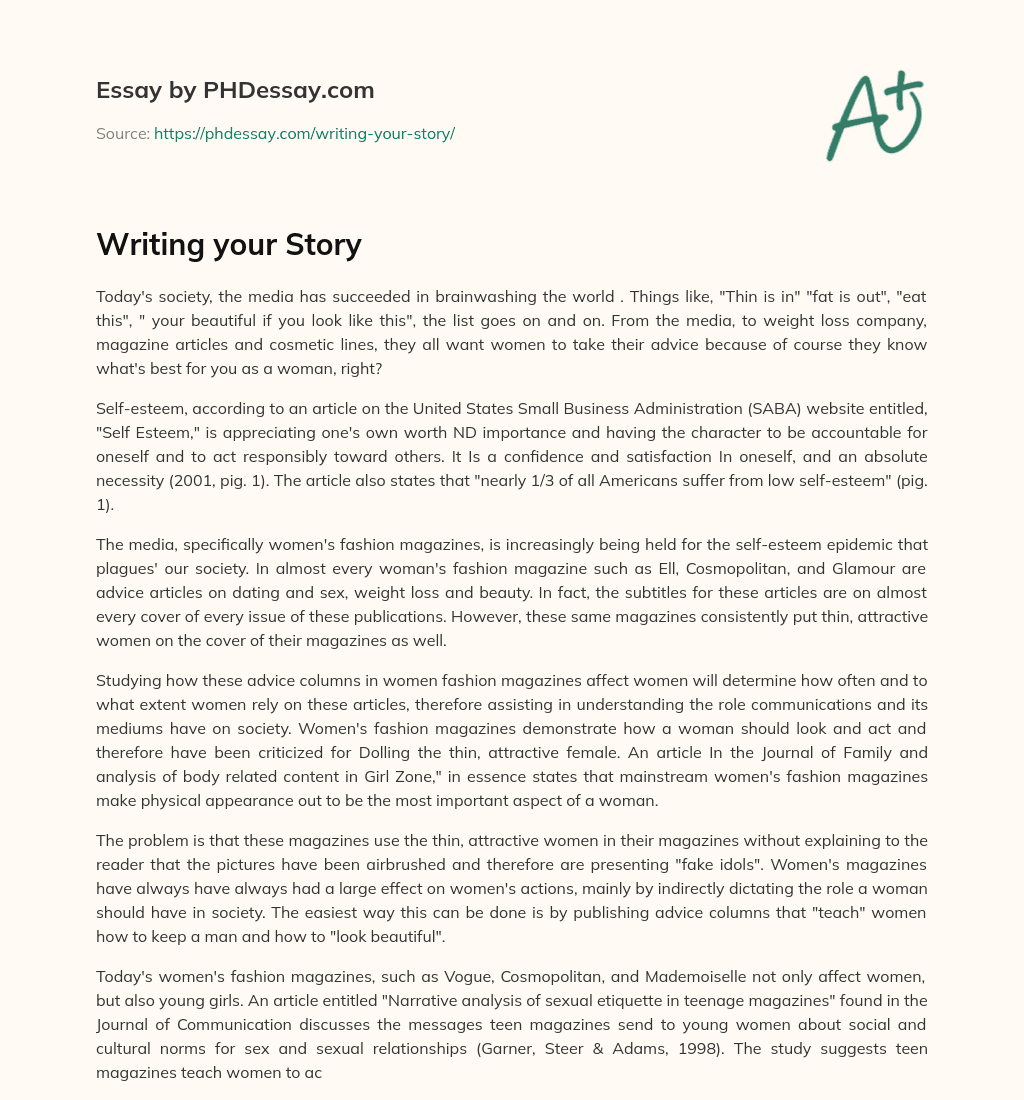 Essay by PHDessay.com

Source: https://phdessay.com/writing-your-story/

A+

Writing your Story

Today's society, the media has succeeded in brainwashing the world . Things like, "Thin is in" "fat is out", "eat this", " your beautiful if you look like this", the list goes on and on. From the media, to weight loss company, magazine articles and cosmetic lines, they all want women to take their advice because of course they know what's best for you as a woman, right?

Self-esteem, according to an article on the United States Small Business Administration (SABA) website entitled, "Self Esteem," is appreciating one's own worth ND importance and having the character to be accountable for oneself and to act responsibly toward others. It Is a confidence and satisfaction In oneself, and an absolute necessity (2001, pig. 1). The article also states that "nearly 1/3 of all Americans suffer from low self-esteem" (pig. 1).

The media, specifically women's fashion magazines, is increasingly being held for the self-esteem epidemic that plagues' our society. In almost every woman's fashion magazine such as Ell, Cosmopolitan, and Glamour are advice articles on dating and sex, weight loss and beauty. In fact, the subtitles for these articles are on almost every cover of every issue of these publications. However, these same magazines consistently put thin, attractive women on the cover of their magazines as well.

Studying how these advice columns in women fashion magazines affect women will determine how often and to what extent women rely on these articles, therefore assisting in understanding the role communications and its mediums have on society. Women's fashion magazines demonstrate how a woman should look and act and therefore have been criticized for Dolling the thin, attractive female. An article In the Journal of Family and analysis of body related content in Girl Zone," in essence states that mainstream women's fashion magazines make physical appearance out to be the most important aspect of a woman.

The problem is that these magazines use the thin, attractive women in their magazines without explaining to the reader that the pictures have been airbrushed and therefore are presenting "fake idols". Women's magazines have always have always had a large effect on women's actions, mainly by indirectly dictating the role a woman should have in society. The easiest way this can be done is by publishing advice columns that "teach" women how to keep a man and how to "look beautiful".

Today's women's fashion magazines, such as Vogue, Cosmopolitan, and Mademoiselle not only affect women, but also young girls. An article entitled "Narrative analysis of sexual etiquette in teenage magazines" found in the Journal of Communication discusses the messages teen magazines send to young women about social and cultural norms for sex and sexual relationships (Garner, Steer & Adams, 1998). The study suggests teen magazines teach women to ac